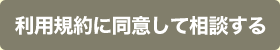 利用規約に同意して相談する